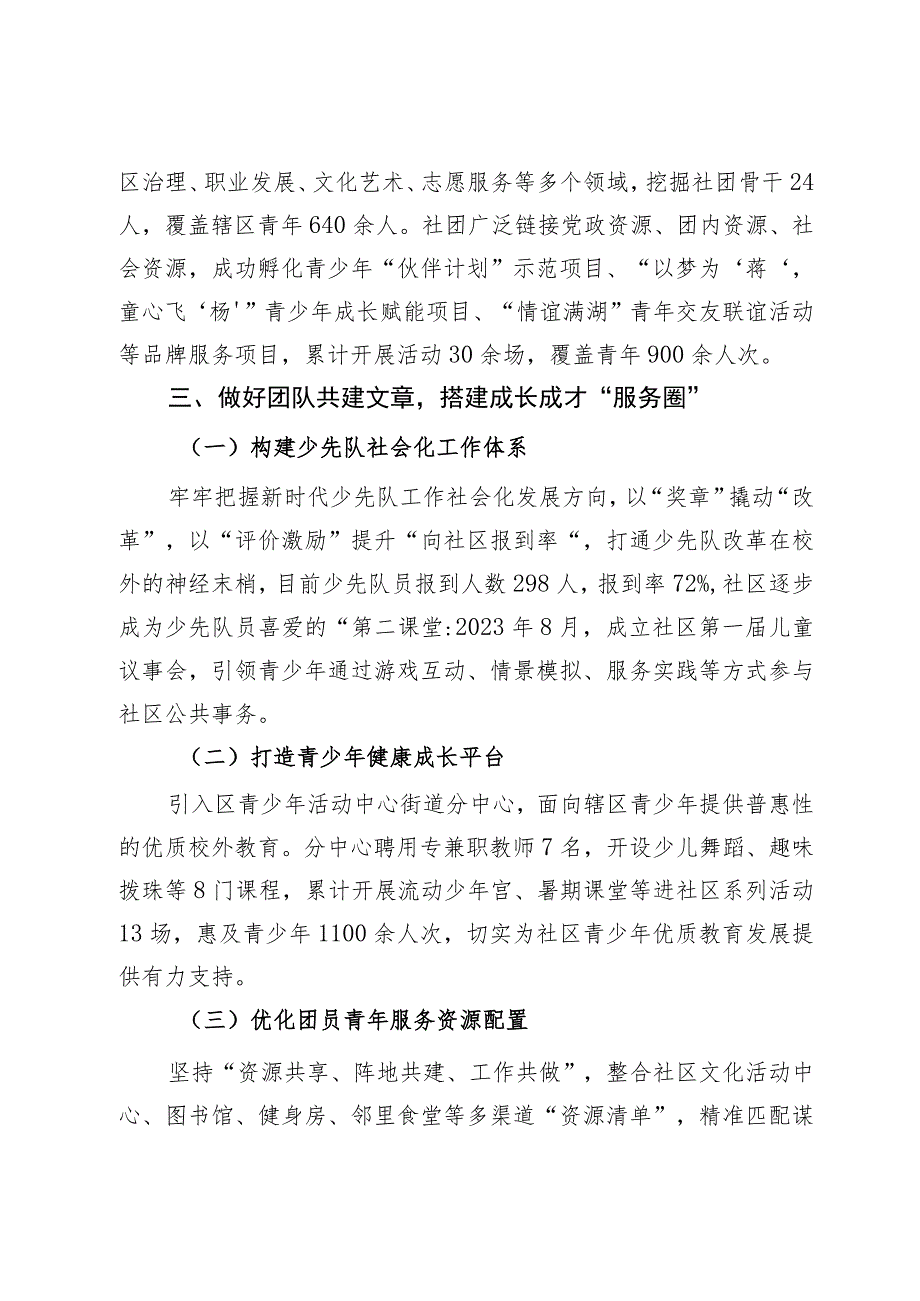 区治理、职业发展、文化艺术、志愿服务等多个领域，挖掘社团骨干24人，覆盖辖区青年640余人。社团广泛链接党政资源、团内资源、社会资源，成功孵化青少年“伙伴计划”示范项目、“以梦为‘蒋‘，童心飞‘杨'”青少年成长赋能项目、“情谊满湖”青年交友联谊活动等品牌服务项目，累计开展活动30余场，覆盖青年900余人次。

三、做好团队共建文章，搭建成长成才“服务圈”

（一）构建少先队社会化工作体系

牢牢把握新时代少先队工作社会化发展方向，以“奖章”撬动“改革”，以“评价激励”提升“向社区报到率“，打通少先队改革在校外的神经末梢，目前少先队员报到人数298人，报到率72%，社区逐步成为少先队员喜爱的“第二课堂:2023年8月，成立社区第一届儿童议事会，引领青少年通过游戏互动、情景模拟、服务实践等方式参与社区公共事务。

（二）打造青少年健康成长平台

引入区青少年活动中心街道分中心，面向辖区青少年提供普惠性的优质校外教育。分中心聘用专兼职教师7名，开设少儿舞蹈、趣味拨珠等8门课程，累计开展流动少年宫、暑期课堂等进社区系列活动13场，惠及青少年1100余人次，切实为社区青少年优质教育发展提供有力支持。

（三）优化团员青年服务资源配置

坚持“资源共享、阵地共建、工作共做”，整合社区文化活动中心、图书馆、健身房、邻里食堂等多渠道“资源清单”，精准匹配谋